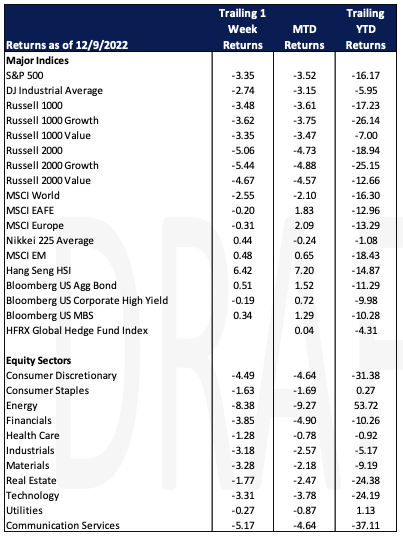 | Returns as of 12/9/2022 | Trailing 1 Week Returns | MTD Returns | Trailing YTD Returns |
|---|---|---|---|
| Major Indices | | | |
| S&P 500 | -3.35 | -3.52 | -16.17 |
| DJ Industrial Average | -2.74 | -3.15 | -5.95 |
| Russell 1000 | -3.48 | -3.61 | -17.23 |
| Russell 1000 Growth | -3.62 | -3.75 | -26.14 |
| Russell 1000 Value | -3.35 | -3.47 | -7.00 |
| Russell 2000 | -5.06 | -4.73 | -18.94 |
| Russell 2000 Growth | -5.44 | -4.88 | -25.15 |
| Russell 2000 Value | -4.67 | -4.57 | -12.66 |
| MSCI World | -2.55 | -2.10 | -16.30 |
| MSCI EAFE | -0.20 | 1.83 | -12.96 |
| MSCI Europe | -0.31 | 2.09 | -13.29 |
| Nikkei 225 Average | 0.44 | -0.24 | -1.08 |
| MSCI EM | 0.48 | 0.65 | -18.43 |
| Hang Seng HSI | 6.42 | 7.20 | -14.87 |
| Bloomberg US Agg Bond | 0.51 | 1.52 | -11.29 |
| Bloomberg US Corporate High Yield | -0.19 | 0.72 | -9.98 |
| Bloomberg US MBS | 0.34 | 1.29 | -10.28 |
| HFRX Global Hedge Fund Index | | 0.04 | -4.31 |
| | | | |
| Equity Sectors | | | |
| Consumer Discretionary | -4.49 | -4.64 | -31.38 |
| Consumer Staples | -1.63 | -1.69 | 0.27 |
| Energy | -8.38 | -9.27 | 53.72 |
| Financials | -3.85 | -4.90 | -10.26 |
| Health Care | -1.28 | -0.78 | -0.92 |
| Industrials | -3.18 | -2.57 | -5.17 |
| Materials | -3.28 | -2.18 | -9.19 |
| Real Estate | -1.77 | -2.47 | -24.38 |
| Technology | -3.31 | -3.78 | -24.19 |
| Utilities | -0.27 | -0.87 | 1.13 |
| Communication Services | -5.17 | -4.64 | -37.11 |

DRAF